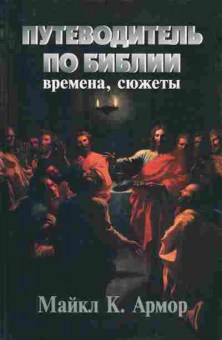 ПУТЕВОДИТЕЛЬ ПО БИБЛИИ
времена, сюжеты

Майкл К. Армор